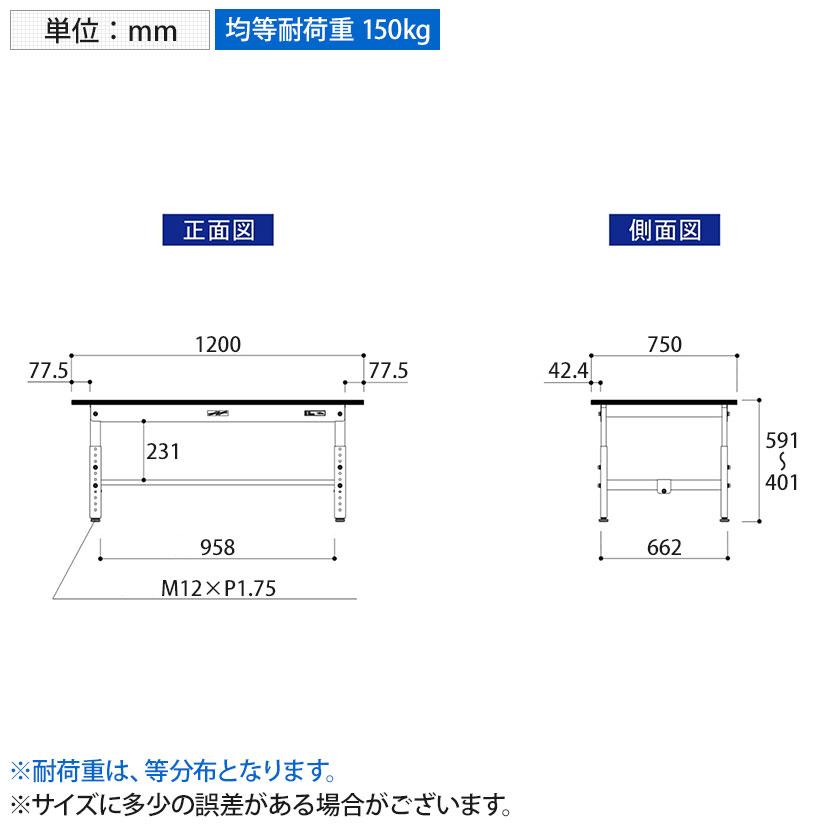 単位：mm

均等耐荷重 150kg

正面図

1200

77.5

77.5

231

958

M12×P1.75

側面図

750

42.4

591
～
401

662

※耐荷重は、等分布となります。
※サイズに多少の誤差がある場合がございます。